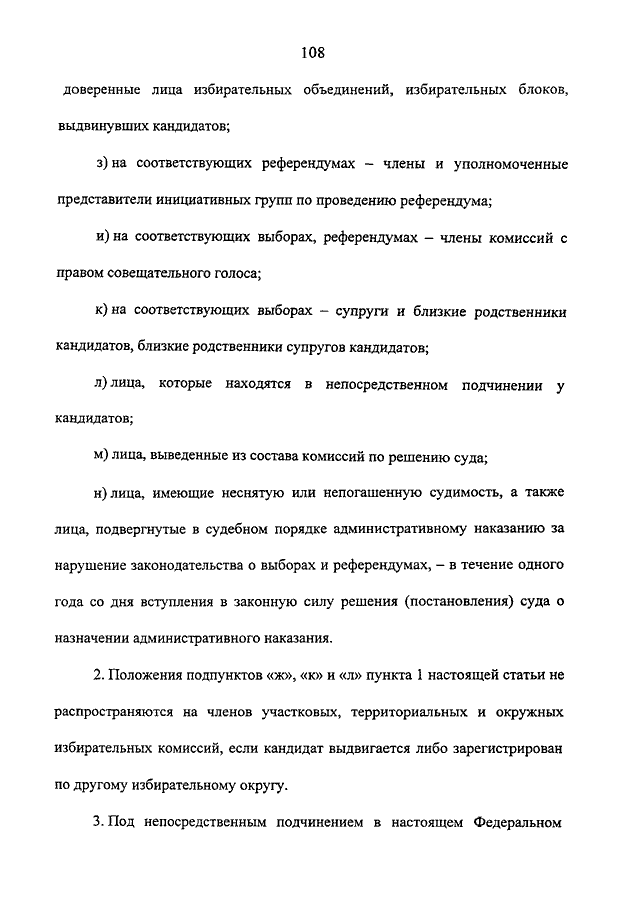 108

доверенные лица избирательных объединений, избирательных блоков, выдвинувших кандидатов;

з) на соответствующих референдумах – члены и уполномоченные представители инициативных групп по проведению референдума;

и) на соответствующих выборах, референдумах – члены комиссий с правом совещательного голоса;

к) на соответствующих выборах – супруги и близкие родственники кандидатов, близкие родственники супругов кандидатов;

л) лица, которые находятся в непосредственном подчинении у кандидатов;

м) лица, выведенные из состава комиссий по решению суда;

н) лица, имеющие неснятую или непогашенную судимость, а также лица, подвергнутые в судебном порядке административному наказанию за нарушение законодательства о выборах и референдумах, – в течение одного года со дня вступления в законную силу решения (постановления) суда о назначении административного наказания.

2. Положения подпунктов «ж», «к» и «л» пункта 1 настоящей статьи не распространяются на членов участковых, территориальных и окружных избирательных комиссий, если кандидат выдвигается либо зарегистрирован по другому избирательному округу.

3. Под непосредственным подчинением в настоящем Федеральном